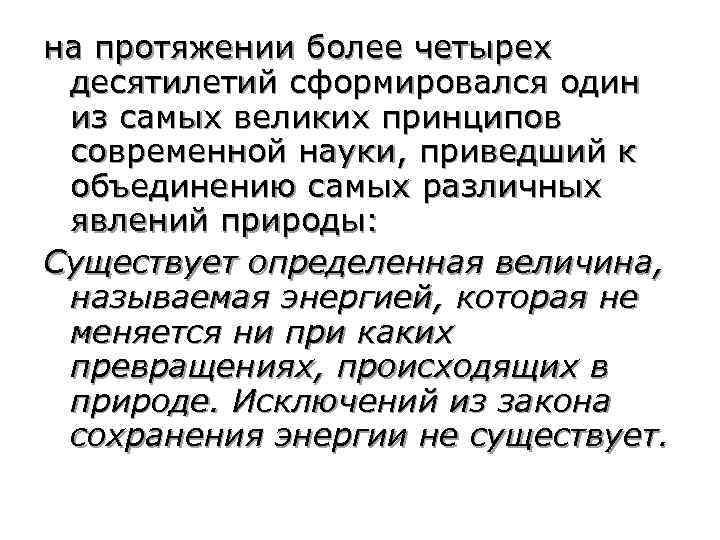 на протяжении более четырех десятилетий сформировался один из самых великих принципов современной науки, приведший к объединению самых различных явлений природы:

Существует определенная величина, называемая энергией, которая не меняется ни при каких превращениях, происходящих в природе. Исключений из закона сохранения энергии не существует.